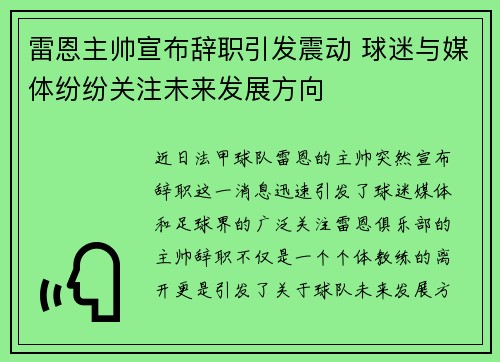 雷恩主帅宣布辞职引发震动 球迷与媒体纷纷关注未来发展方向

近日法甲球队雷恩的主帅突然宣布辞职这一消息迅速引发了球迷媒体和足球界的广泛关注雷恩俱乐部的主帅辞职不仅是一个个体教练的离开更是引发了关于球队未来发展方